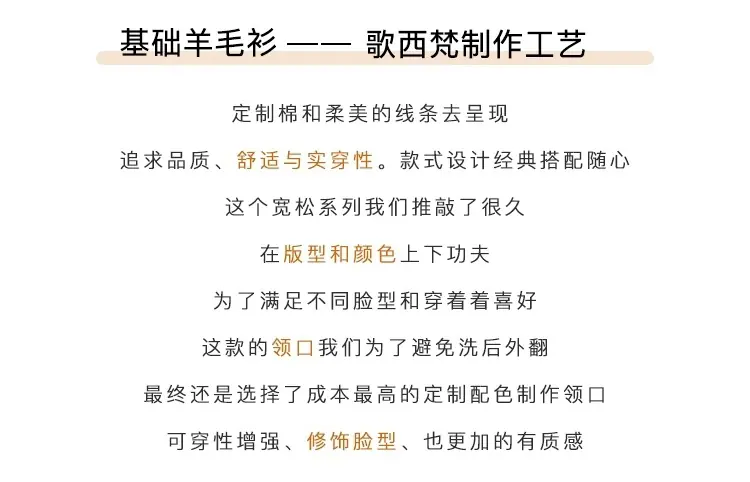 基础羊毛衫 —— 歌西梵制作工艺

定制棉和柔美的线条去呈现

追求品质、舒适与实穿性。款式设计经典搭配随心

这个宽松系列我们推敲了很久

在版型和颜色上下功夫

为了满足不同脸型和穿着着喜好

这款的领口我们为了避免洗后外翻

最终还是选择了成本最高的定制配色制作领口

可穿性增强、修饰脸型、也更加的有质感